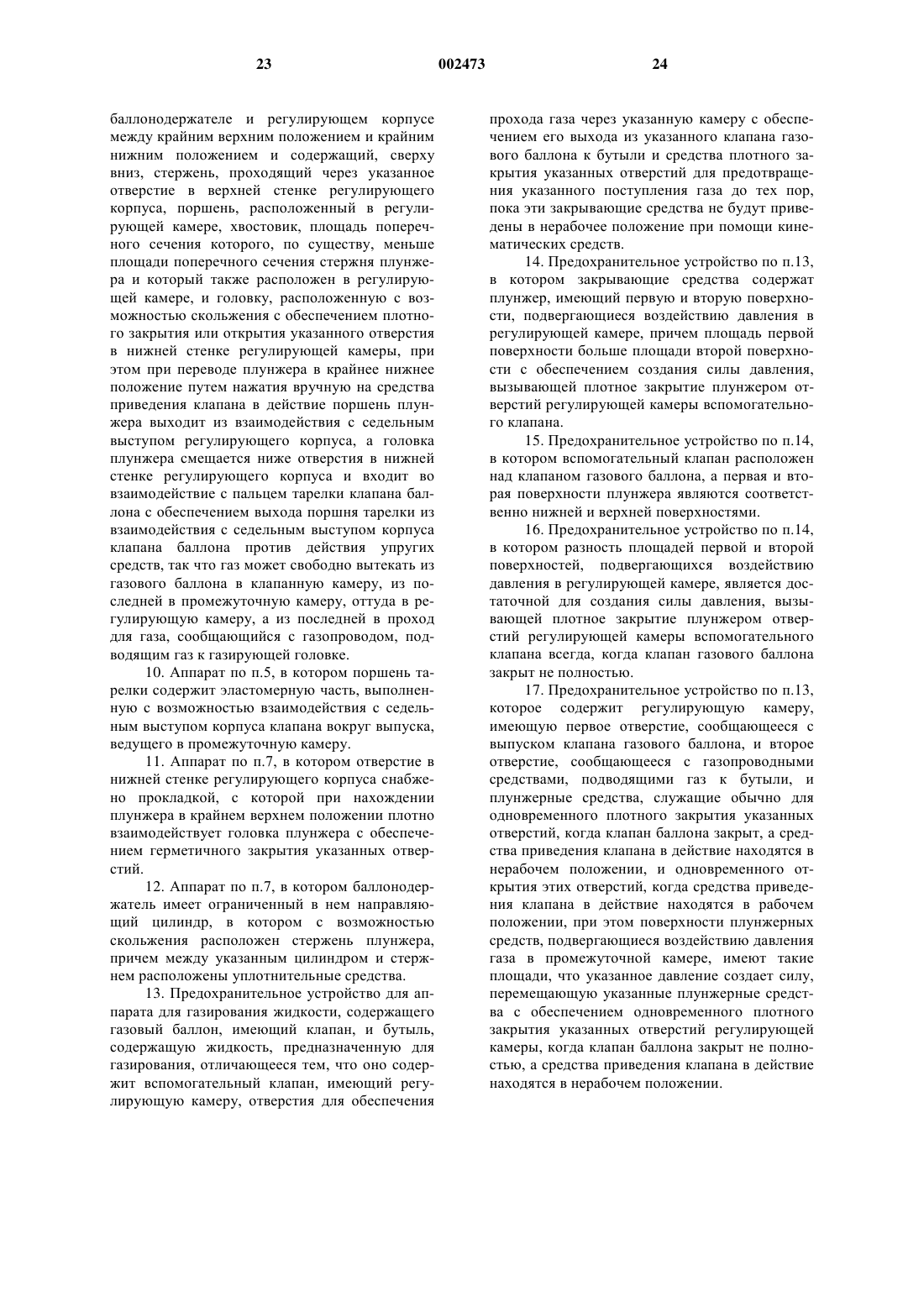 23 002473 24

баллонодержателе и регулирующем корпусе между крайним верхним положением и крайним нижним положением и содержащий, сверху вниз, стержень, проходящий через указанное отверстие в верхней стенке регулирующего корпуса, поршень, расположенный в регулирующей камере, хвостовик, площадь поперечного сечения которого, по существу, меньше площади поперечного сечения стержня плунжера и который также расположен в регулирующей камере, и головку, расположенную с возможностью скольжения с обеспечением плотного закрытия или открытия указанного отверстия в нижней стенке регулирующей камеры, при этом при переводе плунжера в крайнее нижнее положение путем нажатия вручную на средства приведения клапана в действие поршень плунжера выходит из взаимодействия с седельным выступом регулирующего корпуса, а головка плунжера смещается ниже отверстия в нижней стенке регулирующего корпуса и входит во взаимодействие с пальцем тарелки клапана баллона с обеспечением выхода поршня тарелки из взаимодействия с седельным выступом корпуса клапана баллона против действия упругих средств, так что газ может свободно вытекать из газового баллона в клапанную камеру, из последней в промежуточную камеру, оттуда в регулирующую камеру, а из последней в проход для газа, сообщающийся с газопроводом, подводящим газ к газирующей головке.

10. Аппарат по п.5, в котором поршень тарелки содержит эластомерную часть, выполненную с возможностью взаимодействия с седельным выступом корпуса клапана вокруг выпуска, ведущего в промежуточную камеру.

11. Аппарат по п.7, в котором отверстие в нижней стенке регулирующего корпуса снабжено прокладкой, с которой при нахождении плунжера в крайнем верхнем положении плотно взаимодействует головка плунжера с обеспечением герметичного закрытия указанных отверстий.

12. Аппарат по п.7, в котором баллонодержатель имеет ограниченный в нем направляющий цилиндр, в котором с возможностью скольжения расположен стержень плунжера, причем между указанным цилиндром и стержнем расположены уплотнительные средства.

13. Предохранительное устройство для аппарата для газирования жидкости, содержащего газовый баллон, имеющий клапан, и бутыль, содержащую жидкость, предназначенную для газирования, отличающееся тем, что оно содержит вспомогательный клапан, имеющий регулирующую камеру, отверстия для обеспечения прохода газа через указанную камеру с обеспечением его выхода из указанного клапана газового баллона к бутыли и средства плотного закрытия указанных отверстий для предотвращения указанного поступления газа до тех пор, пока эти закрывающие средства не будут приведены в нерабочее положение при помощи кинематических средств.

14. Предохранительное устройство по п.13, в котором закрывающие средства содержат плунжер, имеющий первую и вторую поверхности, подвергающиеся воздействию давления в регулирующей камере, причем площадь первой поверхности больше площади второй поверхности с обеспечением создания силы давления, вызывающей плотное закрытие плунжером отверстий регулирующей камеры вспомогательного клапана.

15. Предохранительное устройство по п.14, в котором вспомогательный клапан расположен над клапаном газового баллона, а первая и вторая поверхности плунжера являются соответственно нижней и верхней поверхностями.

16. Предохранительное устройство по п.14, в котором разность площадей первой и второй поверхностей, подвергающихся воздействию давления в регулирующей камере, является достаточной для создания силы давления, вызывающей плотное закрытие плунжером отверстий регулирующей камеры вспомогательного клапана всегда, когда клапан газового баллона закрыт не полностью.

17. Предохранительное устройство по п.13, которое содержит регулирующую камеру, имеющую первое отверстие, сообщающееся с выпуском клапана газового баллона, и второе отверстие, сообщающееся с газопроводными средствами, подводящими газ к бутыли, и плунжерные средства, служащие обычно для одновременного плотного закрытия указанных отверстий, когда клапан баллона закрыт, а средства приведения клапана в действие находятся в нерабочем положении, и одновременного открытия этих отверстий, когда средства приведения клапана в действие находятся в рабочем положении, при этом поверхности плунжерных средств, подвергающиеся воздействию давления газа в промежуточной камере, имеют такие площади, что указанное давление создает силу, перемещающую указанные плунжерные средства с обеспечением одновременного плотного закрытия указанных отверстий регулирующей камеры, когда клапан баллона закрыт не полностью, а средства приведения клапана в действие находятся в нерабочем положении.